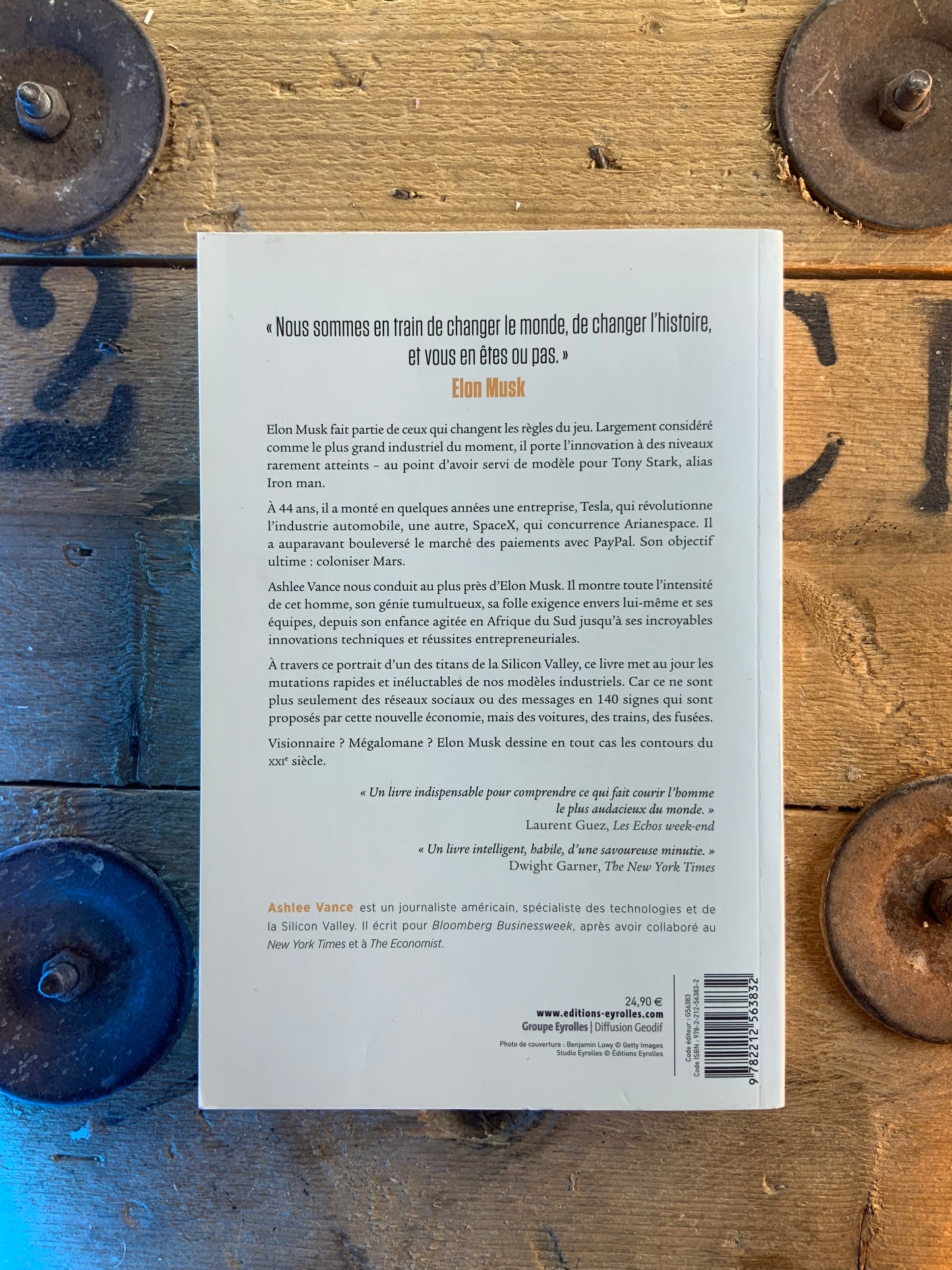 « Nous sommes en train de changer le monde, de changer l'histoire, et vous en êtes ou pas. »
Elon Musk

Elon Musk fait partie de ceux qui changent les règles du jeu. Largement considéré comme le plus grand industriel du moment, il porte l'innovation à des niveaux rarement atteints – au point d'avoir servi de modèle pour Tony Stark, alias Iron man.

À 44 ans, il a monté en quelques années une entreprise, Tesla, qui révolutionne l'industrie automobile, une autre, SpaceX, qui concurrence Arianespace. Il a auparavant bouleversé le marché des paiements avec PayPal. Son objectif ultime : coloniser Mars.

Ashlee Vance nous conduit au plus près d'Elon Musk. Il montre toute l'intensité de cet homme, son génie tumultueux, sa folle exigence envers lui-même et ses équipes, depuis son enfance agitée en Afrique du Sud jusqu'à ses incroyables innovations techniques et réussites entrepreneuriales.

À travers ce portrait d'un des titans de la Silicon Valley, ce livre met au jour les mutations rapides et inéluctables de nos modèles industriels. Car ce ne sont plus seulement des réseaux sociaux ou des messages en 140 signes qui sont proposés par cette nouvelle économie, mais des voitures, des trains, des fusées.

Visionnaire ? Mégalomane ? Elon Musk dessine en tout cas les contours du XXIe siècle.

« Un livre indispensable pour comprendre ce qui fait courir l'homme le plus audacieux du monde. »
Laurent Guez, Les Echos week-end

« Un livre intelligent, habile, d'une savoureuse minutie. »
Dwight Garner, The New York Times

Ashlee Vance est un journaliste américain, spécialiste des technologies et de la Silicon Valley. Il écrit pour Bloomberg Businessweek, après avoir collaboré au New York Times et à The Economist.

24,90 €
www.editions-eyrolles.com
Groupe Eyrolles | Diffusion Geodif

Photo de couverture : Benjamin Lowy © Getty Images
Studio Eyrolles © Éditions Eyrolles

Code éditeur : G56383
Code ISBN : 978-2-212-56383-2
9 782212 563832